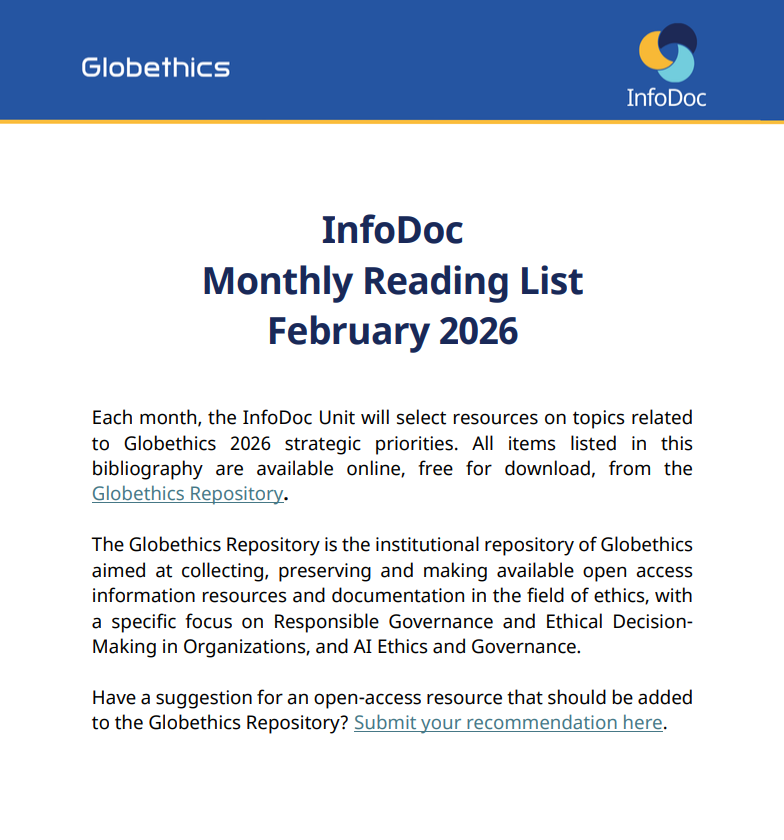 Globethics

InfoDoc

InfoDoc
Monthly Reading List
February 2026

Each month, the InfoDoc Unit will select resources on topics related to Globethics 2026 strategic priorities. All items listed in this bibliography are available online, free for download, from the Globethics Repository.

The Globethics Repository is the institutional repository of Globethics aimed at collecting, preserving and making available open access information resources and documentation in the field of ethics, with a specific focus on Responsible Governance and Ethical Decision-Making in Organizations, and AI Ethics and Governance.

Have a suggestion for an open-access resource that should be added to the Globethics Repository? Submit your recommendation here.